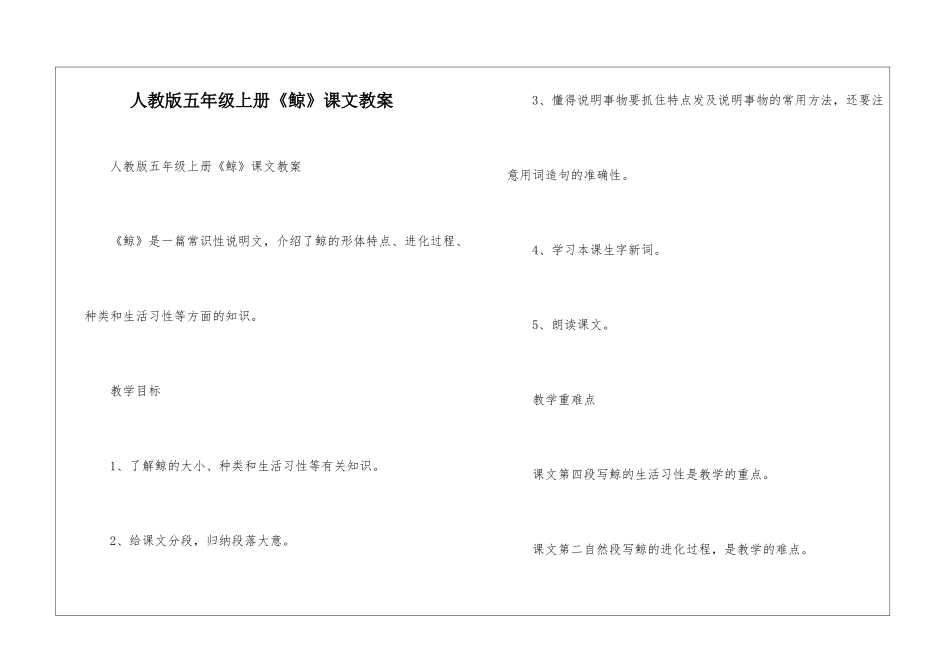 人教版五年级上册《鲸》课文教案

人教版五年级上册《鲸》课文教案

《鲸》是一篇常识性说明文，介绍了鲸的形体特点、进化过程、种类和生活习性等方面的知识。

教学目标

1、了解鲸的大小、种类和生活习性等有关知识。

2、给课文分段，归纳段落大意。

3、懂得说明事物要抓住特点发及说明事物的常用方法，还要注意用词造句的准确性。

4、学习本课生字新词。

5、朗读课文。

教学重难点

课文第四段写鲸的生活习性是教学的重点。

课文第二自然段写鲸的进化过程，是教学的难点。